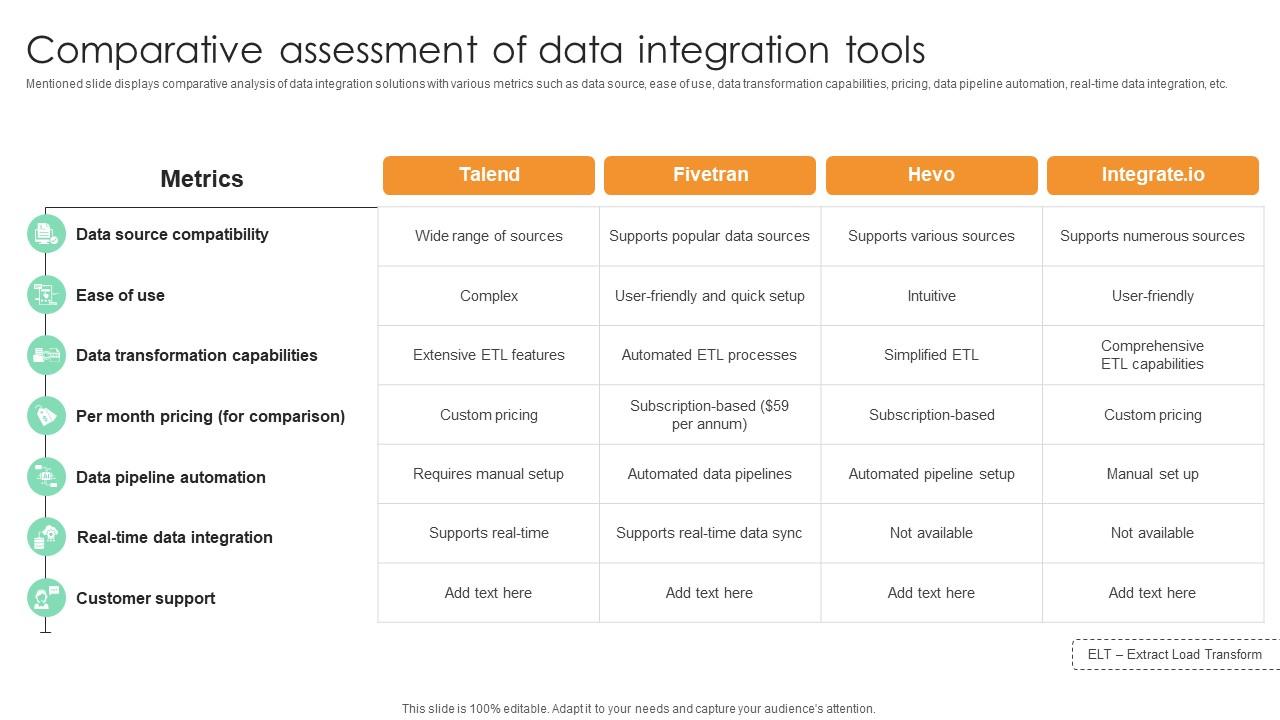 Comparative assessment of data integration tools

Mentioned slide displays comparative analysis of data integration solutions with various metrics such as data source, ease of use, data transformation capabilities, pricing, data pipeline automation, real-time data integration, etc.

| Metrics | Talend | Fivetran | Hevo | Integrate.io |
|---|---|---|---|---|
| Data source compatibility | Wide range of sources | Supports popular data sources | Supports various sources | Supports numerous sources |
| Ease of use | Complex | User-friendly and quick setup | Intuitive | User-friendly |
| Data transformation capabilities | Extensive ETL features | Automated ETL processes | Simplified ETL | Comprehensive ETL capabilities |
| Per month pricing (for comparison) | Custom pricing | Subscription-based ($59 per annum) | Subscription-based | Custom pricing |
| Data pipeline automation | Requires manual setup | Automated data pipelines | Automated pipeline setup | Manual set up |
| Real-time data integration | Supports real-time | Supports real-time data sync | Not available | Not available |
| Customer support | Add text here | Add text here | Add text here | Add text here |

ELT – Extract Load Transform

This slide is 100% editable. Adapt it to your needs and capture your audience's attention.